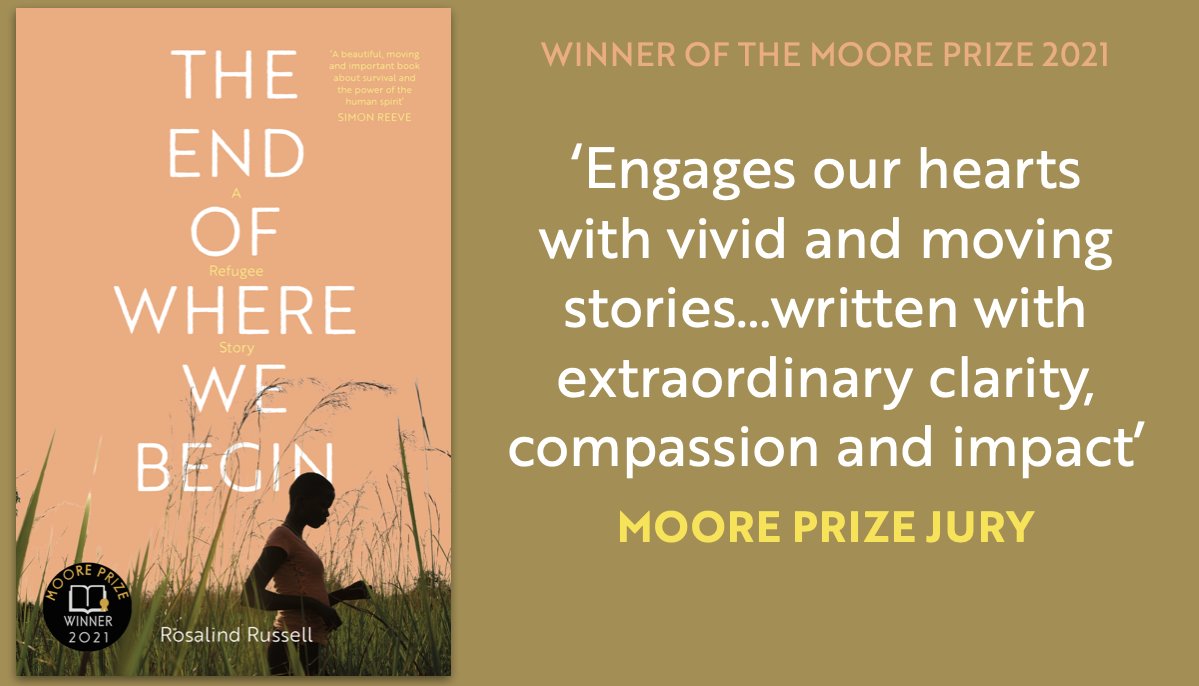 THE END OF WHERE WE BEGIN

A Refugee Story

'A beautiful, moving and important book about survival and the power of the human spirit'
SIMON REEVE

MOORE PRIZE
WINNER
2021

Rosalind Russell

WINNER OF THE MOORE PRIZE 2021

'Engages our hearts with vivid and moving stories...written with extraordinary clarity, compassion and impact'

MOORE PRIZE JURY